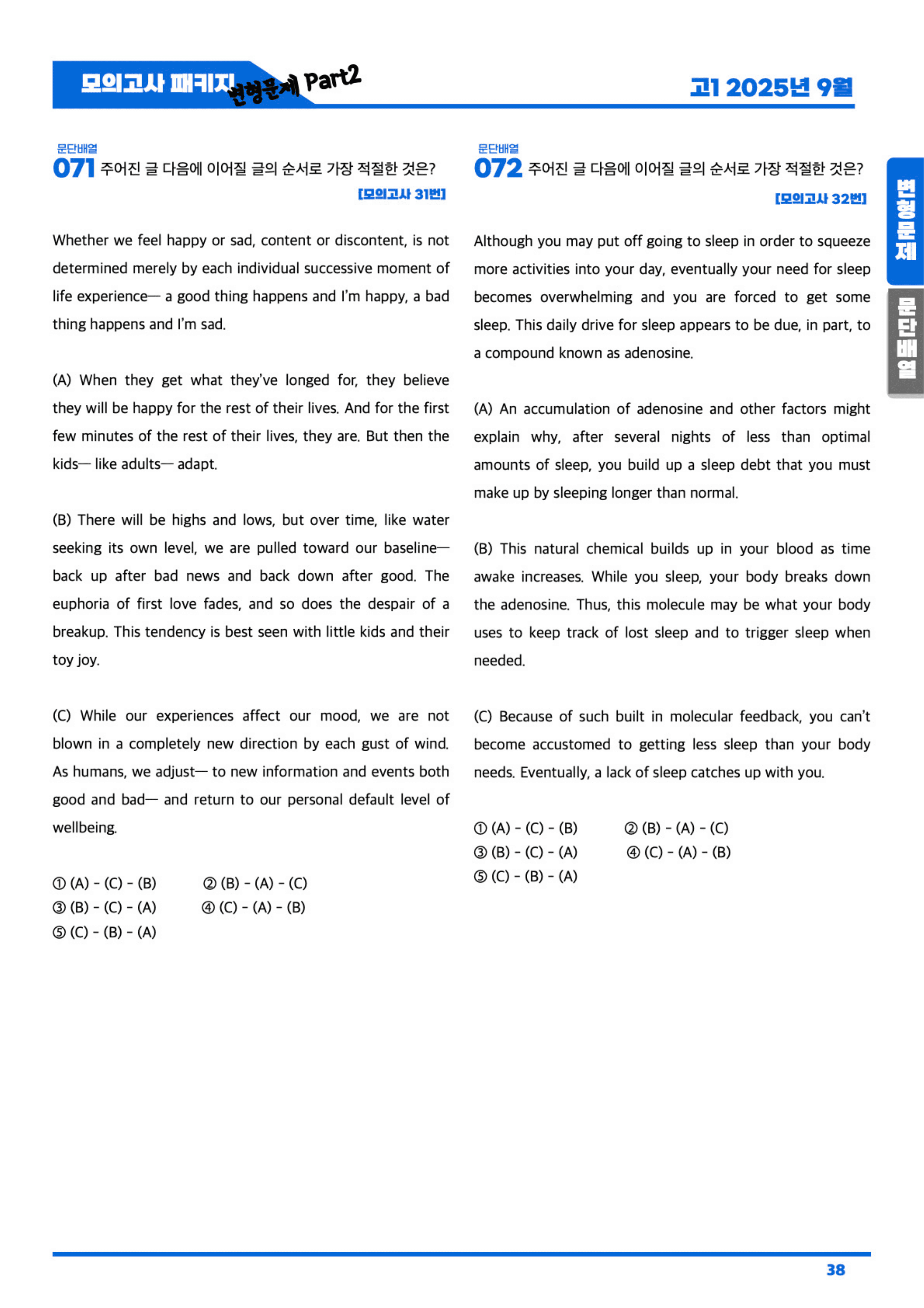 모의고사 패키지 변형문제 Part2

고1 2025년 9월

문단배열
071 주어진 글 다음에 이어질 글의 순서로 가장 적절한 것은?
[모의고사 31번]

Whether we feel happy or sad, content or discontent, is not determined merely by each individual successive moment of life experience— a good thing happens and I'm happy, a bad thing happens and I'm sad.

(A) When they get what they've longed for, they believe they will be happy for the rest of their lives. And for the first few minutes of the rest of their lives, they are. But then the kids— like adults— adapt.

(B) There will be highs and lows, but over time, like water seeking its own level, we are pulled toward our baseline— back up after bad news and back down after good. The euphoria of first love fades, and so does the despair of a breakup. This tendency is best seen with little kids and their toy joy.

(C) While our experiences affect our mood, we are not blown in a completely new direction by each gust of wind. As humans, we adjust— to new information and events both good and bad— and return to our personal default level of wellbeing.

① (A) - (C) - (B) ② (B) - (A) - (C)
③ (B) - (C) - (A) ④ (C) - (A) - (B)
⑤ (C) - (B) - (A)

문단배열
072 주어진 글 다음에 이어질 글의 순서로 가장 적절한 것은?
[모의고사 32번]

Although you may put off going to sleep in order to squeeze more activities into your day, eventually your need for sleep becomes overwhelming and you are forced to get some sleep. This daily drive for sleep appears to be due, in part, to a compound known as adenosine.

(A) An accumulation of adenosine and other factors might explain why, after several nights of less than optimal amounts of sleep, you build up a sleep debt that you must make up by sleeping longer than normal.

(B) This natural chemical builds up in your blood as time awake increases. While you sleep, your body breaks down the adenosine. Thus, this molecule may be what your body uses to keep track of lost sleep and to trigger sleep when needed.

(C) Because of such built in molecular feedback, you can't become accustomed to getting less sleep than your body needs. Eventually, a lack of sleep catches up with you.

① (A) - (C) - (B) ② (B) - (A) - (C)
③ (B) - (C) - (A) ④ (C) - (A) - (B)
⑤ (C) - (B) - (A)

변형문제
문단배열

38